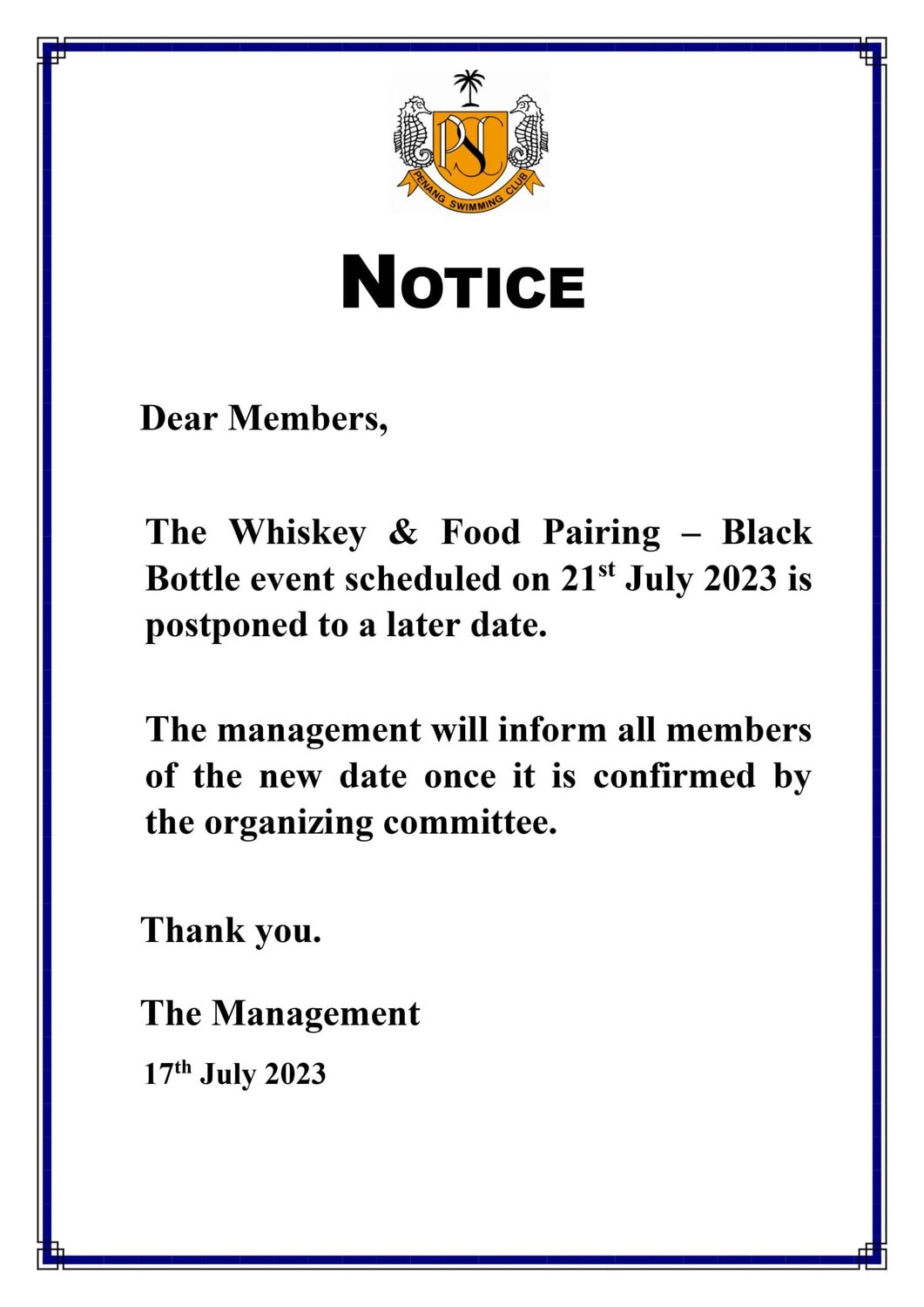 PSC

PENANG SWIMMING CLUB

NOTICE

Dear Members,

The Whiskey & Food Pairing – Black Bottle event scheduled on 21st July 2023 is postponed to a later date.

The management will inform all members of the new date once it is confirmed by the organizing committee.

Thank you.

The Management

17th July 2023